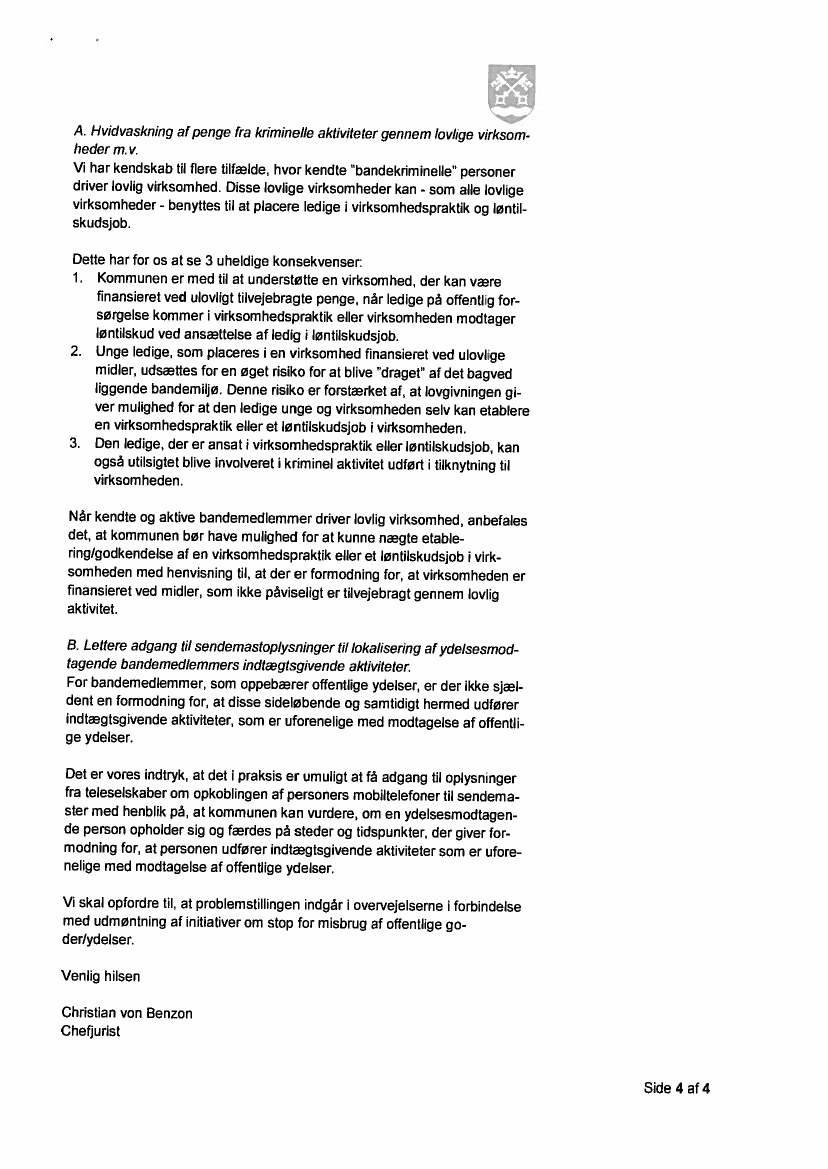 A. Hvidvaskning af penge fra kriminelle aktiviteter gennem lovlige virksomheder m.v.
Vi har kendskab til flere tilfælde, hvor kendte "bandekriminelle" personer driver lovlig virksomhed. Disse lovlige virksomheder kan - som alle lovlige virksomheder - benyttes til at placere ledige i virksomhedspraktik og løntilskudsjob.

Dette har for os at se 3 uheldige konsekvenser:
1. Kommunen er med til at understøtte en virksomhed, der kan være finansieret ved ulovligt tilvejebragte penge, når ledige på offentlig forsørgelse kommer i virksomhedspraktik eller virksomheden modtager løntilskud ved ansættelse af ledig i løntilskudsjob.
2. Unge ledige, som placeres i en virksomhed finansieret ved ulovlige midler, udsættes for en øget risiko for at blive "draget" af det bagved liggende bandemiljø. Denne risiko er forstærket af, at lovgivningen giver mulighed for at den ledige unge og virksomheden selv kan etablere en virksomhedspraktik eller et løntilskudsjob i virksomheden.
3. Den ledige, der er ansat i virksomhedspraktik eller løntilskudsjob, kan også utilsigtet blive involveret i kriminel aktivitet udført i tilknytning til virksomheden.

Når kendte og aktive bandemedlemmer driver lovlig virksomhed, anbefales det, at kommunen bør have mulighed for at kunne nægte etablering/godkendelse af en virksomhedspraktik eller et løntilskudsjob i virksomheden med henvisning til, at der er formodning for, at virksomheden er finansieret ved midler, som ikke påviseligt er tilvejebragt gennem lovlig aktivitet.

B. Lettere adgang til sendemastoplysninger til lokalisering af ydelsesmodtagende bandemedlemmers indtægtsgivende aktiviteter.
For bandemedlemmer, som oppebærer offentlige ydelser, er der ikke sjældent en formodning for, at disse sideløbende og samtidigt hermed udfører indtægtsgivende aktiviteter, som er uforenelige med modtagelse af offentlige ydelser.

Det er vores indtryk, at det i praksis er umuligt at få adgang til oplysninger fra teleselskaber om opkoblingen af personers mobiltelefoner til sendemaster med henblik på, at kommunen kan vurdere, om en ydelsesmodtagende person opholder sig og færdes på steder og tidspunkter, der giver formodning for, at personen udfører indtægtsgivende aktiviteter som er uforenelige med modtagelse af offentlige ydelser.

Vi skal opfordre til, at problemstillingen indgår i overvejelserne i forbindelse med udmøntning af initiativer om stop for misbrug af offentlige goder/ydelser.

Venlig hilsen

Christian von Benzon
Chefjurist

Side 4 af 4